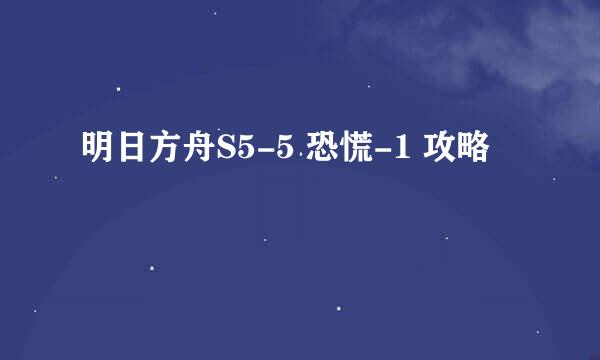 明日方舟S5-5 恐慌-1 攻略